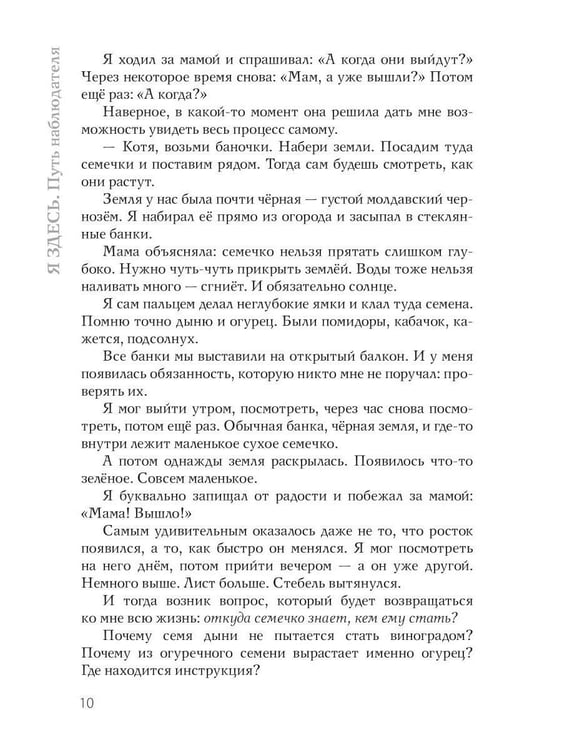 Я ЗДЕСЬ. Путь наблюдателя

Я ходил за мамой и спрашивал: «А когда они выйдут?» Через некоторое время снова: «Мам, а уже вышли?» Потом ещё раз: «А когда?»

Наверное, в какой-то момент она решила дать мне возможность увидеть весь процесс самому.

— Котя, возьми баночки. Набери земли. Посадим туда семечки и поставим рядом. Тогда сам будешь смотреть, как они растут.

Земля у нас была почти чёрная — густой молдавский чернозём. Я набирал её прямо из огорода и засыпал в стеклянные банки.

Мама объясняла: семечко нельзя прятать слишком глубоко. Нужно чуть-чуть прикрыть землёй. Воды тоже нельзя наливать много — сгниёт. И обязательно солнце.

Я сам пальцем делал неглубокие ямки и клал туда семена. Помню точно дыню и огурец. Были помидоры, кабачок, кажется, подсолнух.

Все банки мы выставили на открытый балкон. И у меня появилась обязанность, которую никто мне не поручал: проверять их.

Я мог выйти утром, посмотреть, через час снова посмотреть, потом ещё раз. Обычная банка, чёрная земля, и где-то внутри лежит маленькое сухое семечко.

А потом однажды земля раскрылась. Появилось что-то зелёное. Совсем маленькое.

Я буквально запищал от радости и побежал за мамой: «Мама! Вышло!»

Самым удивительным оказалось даже не то, что росток появился, а то, как быстро он менялся. Я мог посмотреть на него днём, потом прийти вечером — а он уже другой. Немного выше. Лист больше. Стебель вытянулся.

И тогда возник вопрос, который будет возвращаться ко мне всю жизнь: откуда семечко знает, кем ему стать?

Почему семя дыни не пытается стать виноградом? Почему из огуречного семени вырастает именно огурец? Где находится инструкция?

10